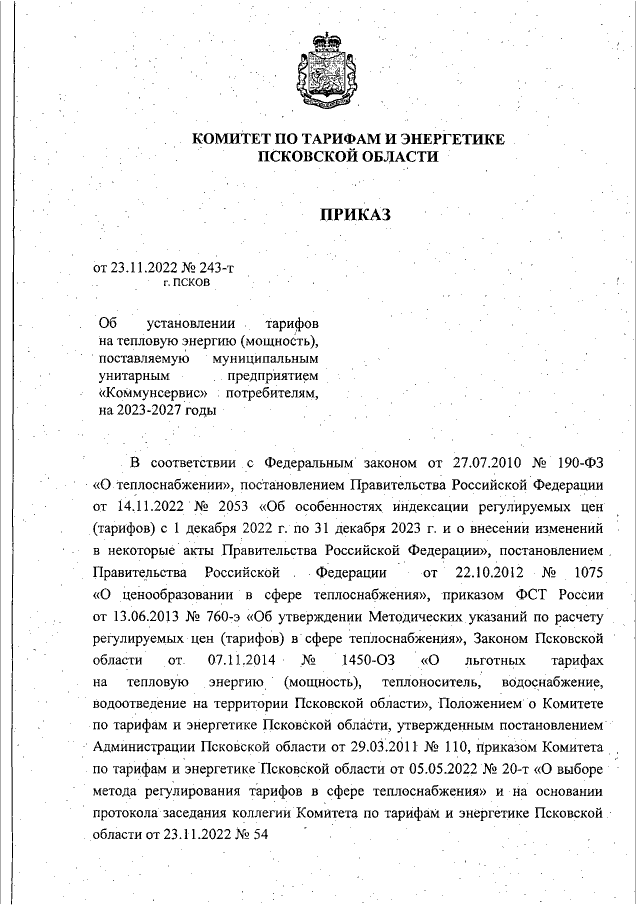 КОМИТЕТ ПО ТАРИФАМ И ЭНЕРГЕТИКЕ ПСКОВСКОЙ ОБЛАСТИ

ПРИКАЗ

от 23.11.2022 № 243-т
г. ПСКОВ

Об установлении тарифов на тепловую энергию (мощность), поставляемую муниципальным унитарным предприятием «Коммунсервис» потребителям, на 2023-2027 годы

В соответствии с Федеральным законом от 27.07.2010 № 190-ФЗ «О теплоснабжении», постановлением Правительства Российской Федерации от 14.11.2022 № 2053 «Об особенностях индексации регулируемых цен (тарифов) с 1 декабря 2022 г. по 31 декабря 2023 г. и о внесении изменений в некоторые акты Правительства Российской Федерации», постановлением Правительства Российской Федерации от 22.10.2012 № 1075 «О ценообразовании в сфере теплоснабжения», приказом ФСТ России от 13.06.2013 № 760-э «Об утверждении Методических указаний по расчету регулируемых цен (тарифов) в сфере теплоснабжения», Законом Псковской области от 07.11.2014 № 1450-ОЗ «О льготных тарифах на тепловую энергию (мощность), теплоноситель, водоснабжение, водоотведение на территории Псковской области», Положением о Комитете по тарифам и энергетике Псковской области, утвержденным постановлением Администрации Псковской области от 29.03.2011 № 110, приказом Комитета по тарифам и энергетике Псковской области от 05.05.2022 № 20-т «О выборе метода регулирования тарифов в сфере теплоснабжения» и на основании протокола заседания коллегии Комитета по тарифам и энергетике Псковской области от 23.11.2022 № 54